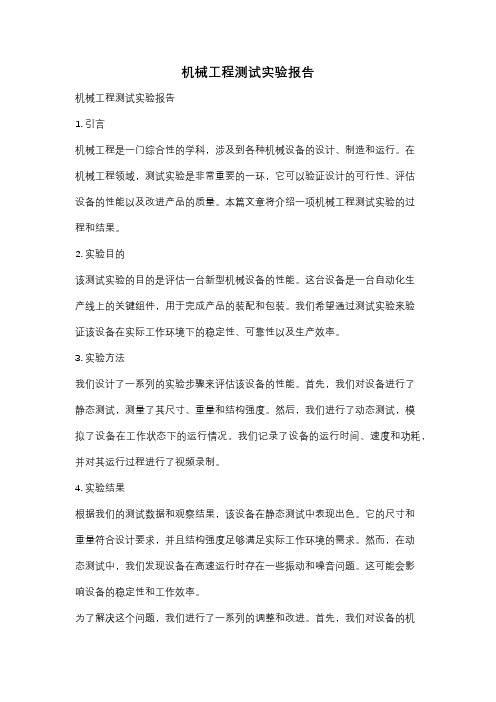 机械工程测试实验报告

机械工程测试实验报告

1. 引言

机械工程是一门综合性的学科，涉及到各种机械设备的设计、制造和运行。在机械工程领域，测试实验是非常重要的一环，它可以验证设计的可行性、评估设备的性能以及改进产品的质量。本篇文章将介绍一项机械工程测试实验的过程和结果。

2. 实验目的

该测试实验的目的是评估一台新型机械设备的性能。这台设备是一台自动化生产线上的关键组件，用于完成产品的装配和包装。我们希望通过测试实验来验证该设备在实际工作环境下的稳定性、可靠性以及生产效率。

3. 实验方法

我们设计了一系列的实验步骤来评估该设备的性能。首先，我们对设备进行了静态测试，测量了其尺寸、重量和结构强度。然后，我们进行了动态测试，模拟了设备在工作状态下的运行情况。我们记录了设备的运行时间、速度和功耗，并对其运行过程进行了视频录制。

4. 实验结果

根据我们的测试数据和观察结果，该设备在静态测试中表现出色。它的尺寸和重量符合设计要求，并且结构强度足够满足实际工作环境的需求。然而，在动态测试中，我们发现设备在高速运行时存在一些振动和噪音问题。这可能会影响设备的稳定性和工作效率。

为了解决这个问题，我们进行了一系列的调整和改进。首先，我们对设备的机